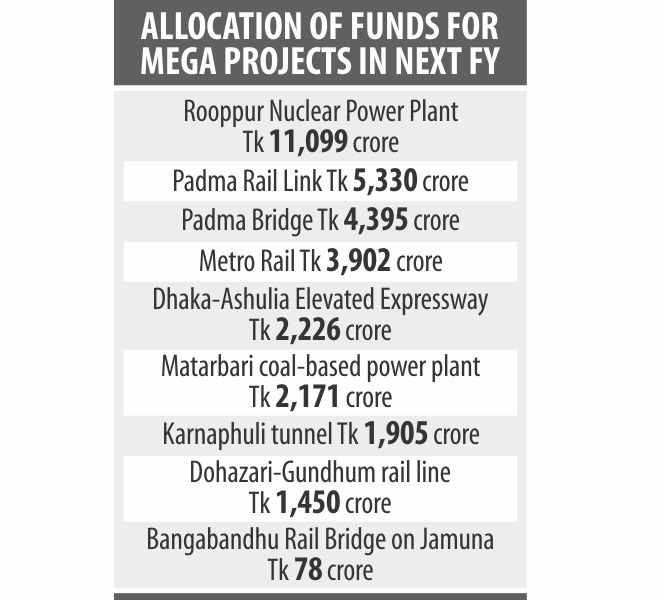 ALLOCATION OF FUNDS FOR MEGA PROJECTS IN NEXT FY

Rooppur Nuclear Power Plant Tk 11,099 crore

Padma Rail Link Tk 5,330 crore

Padma Bridge Tk 4,395 crore

Metro Rail Tk 3,902 crore

Dhaka-Ashulia Elevated Expressway Tk 2,226 crore

Matarbari coal-based power plant Tk 2,171 crore

Karnaphuli tunnel Tk 1,905 crore

Dohazari-Gundhum rail line Tk 1,450 crore

Bangabandhu Rail Bridge on Jamuna Tk 78 crore